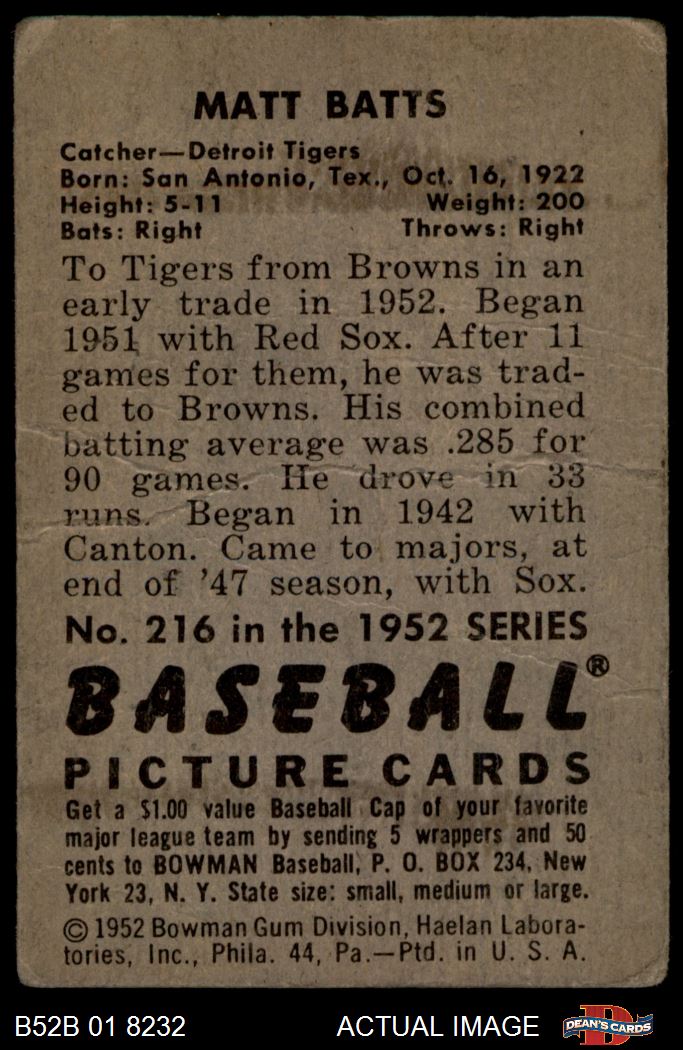 MATT BATTS

Catcher—Detroit Tigers
Born: San Antonio, Tex., Oct. 16, 1922
Height: 5-11 Weight: 200
Bats: Right Throws: Right

To Tigers from Browns in an early trade in 1952. Began 1951 with Red Sox. After 11 games for them, he was traded to Browns. His combined batting average was .285 for 90 games. He drove in 33 runs. Began in 1942 with Canton. Came to majors, at end of '47 season, with Sox.

No. 216 in the 1952 SERIES

BASEBALL®

PICTURE CARDS

Get a $1.00 value Baseball Cap of your favorite major league team by sending 5 wrappers and 50 cents to BOWMAN Baseball, P. O. BOX 234, New York 23, N. Y. State size: small, medium or large.

© 1952 Bowman Gum Division, Haelan Laboratories, Inc., Phila. 44, Pa.—Ptd. in U. S. A.

B52B 01 8232 ACTUAL IMAGE DEAN'S CARDS